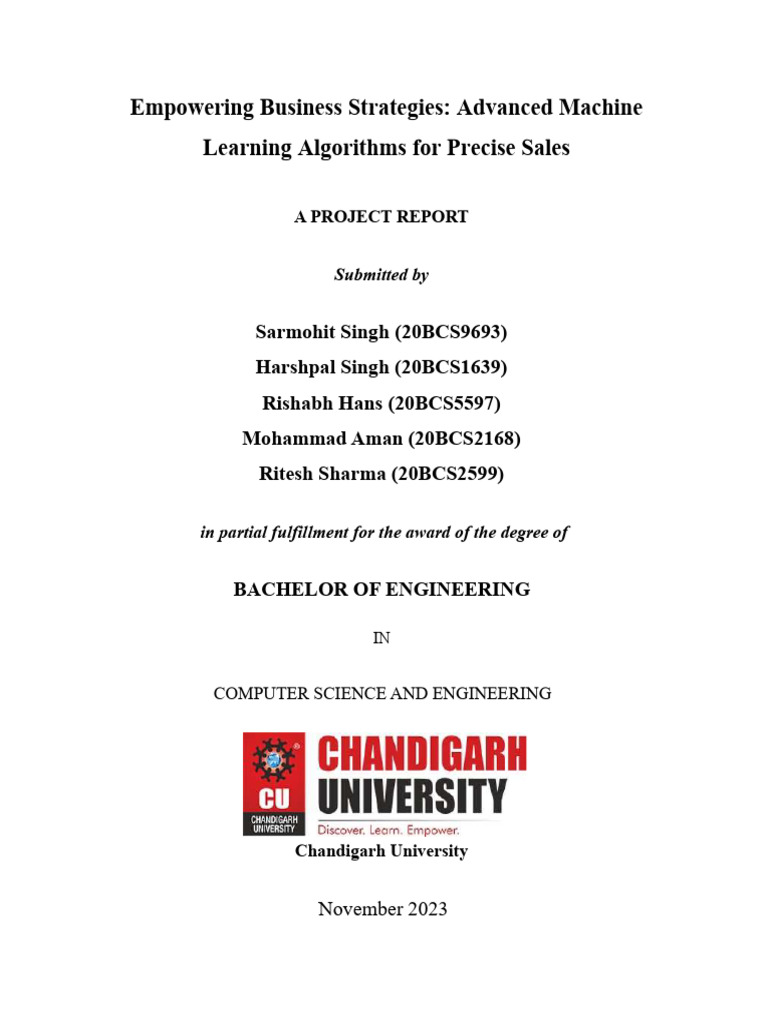 Empowering Business Strategies: Advanced Machine Learning Algorithms for Precise Sales

A PROJECT REPORT

Submitted by

Sarmohit Singh (20BCS9693)
Harshpal Singh (20BCS1639)
Rishabh Hans (20BCS5597)
Mohammad Aman (20BCS2168)
Ritesh Sharma (20BCS2599)

in partial fulfillment for the award of the degree of

BACHELOR OF ENGINEERING

IN

COMPUTER SCIENCE AND ENGINEERING

CU
CHANDIGARH UNIVERSITY
CHANDIGARH UNIVERSITY
Discover. Learn. Empower.

Chandigarh University

November 2023